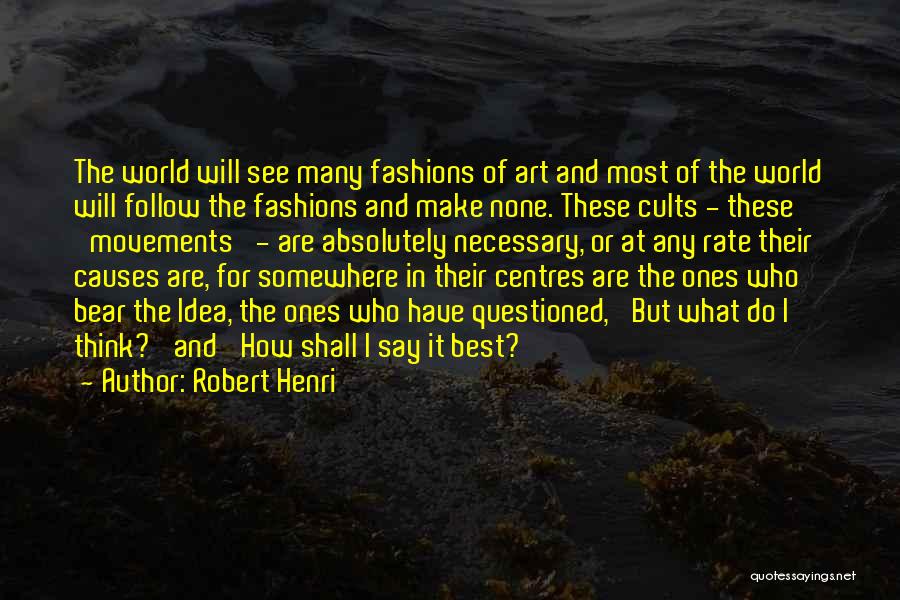 The world will see many fashions of art and most of the world will follow the fashions and make none. These cults - these movements - are absolutely necessary, or at any rate their causes are, for somewhere in their centres are the ones who bear the Idea, the ones who have questioned, But what do I think? and How shall I say it best?

- Author: Robert Henri

quotessayings.net